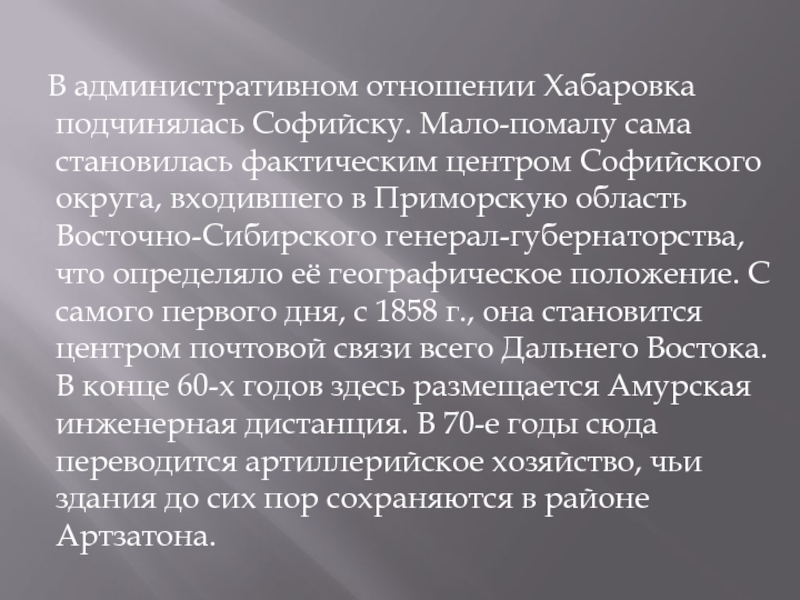 В административном отношении Хабаровка подчинялась Софийску. Мало-помалу сама становилась фактическим центром Софийского округа, входившего в Приморскую область Восточно-Сибирского генерал-губернаторства, что определяло её географическое положение. С самого первого дня, с 1858 г., она становится центром почтовой связи всего Дальнего Востока. В конце 60-х годов здесь размещается Амурская инженерная дистанция. В 70-е годы сюда переводится артиллерийское хозяйство, чьи здания до сих пор сохраняются в районе Артзатона.